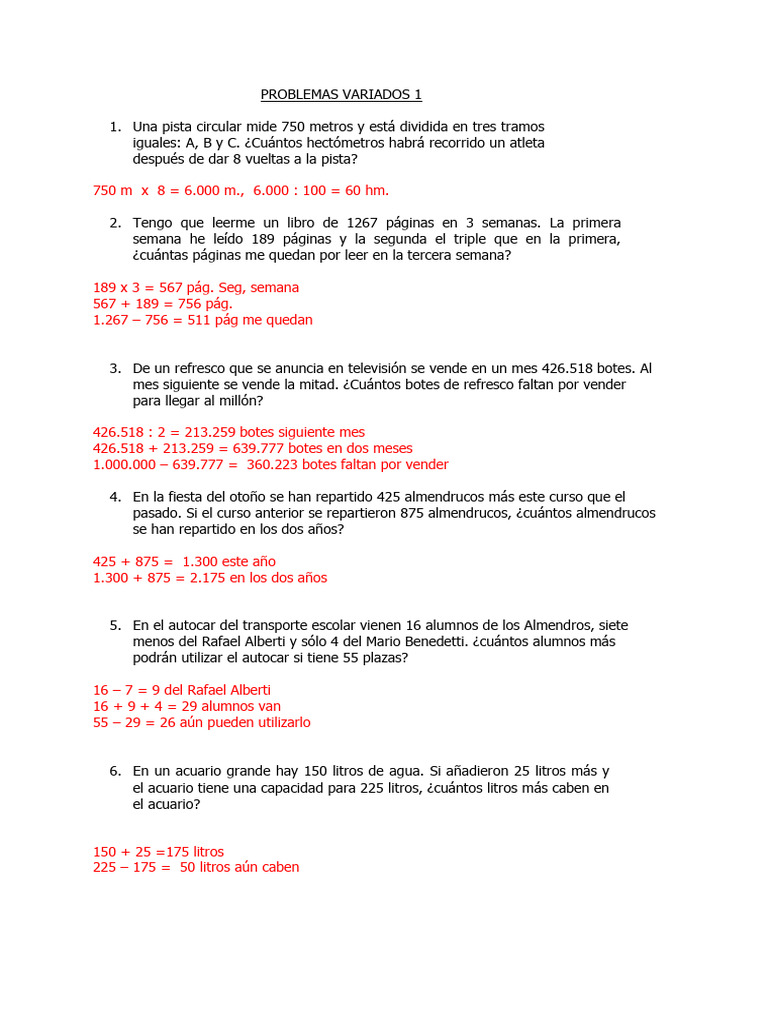 PROBLEMAS VARIADOS 1

1. Una pista circular mide 750 metros y está dividida en tres tramos iguales: A, B y C. ¿Cuántos hectómetros habrá recorrido un atleta después de dar 8 vueltas a la pista?

750 m x 8 = 6.000 m., 6.000 : 100 = 60 hm.

2. Tengo que leerme un libro de 1267 páginas en 3 semanas. La primera semana he leído 189 páginas y la segunda el triple que en la primera, ¿cuántas páginas me quedan por leer en la tercera semana?

189 x 3 = 567 pág. Seg, semana
567 + 189 = 756 pág.
1.267 – 756 = 511 pág me quedan

3. De un refresco que se anuncia en televisión se vende en un mes 426.518 botes. Al mes siguiente se vende la mitad. ¿Cuántos botes de refresco faltan por vender para llegar al millón?

426.518 : 2 = 213.259 botes siguiente mes
426.518 + 213.259 = 639.777 botes en dos meses
1.000.000 – 639.777 = 360.223 botes faltan por vender

4. En la fiesta del otoño se han repartido 425 almendrucos más este curso que el pasado. Si el curso anterior se repartieron 875 almendrucos, ¿cuántos almendrucos se han repartido en los dos años?

425 + 875 = 1.300 este año
1.300 + 875 = 2.175 en los dos años

5. En el autocar del transporte escolar vienen 16 alumnos de los Almendros, siete menos del Rafael Alberti y sólo 4 del Mario Benedetti. ¿cuántos alumnos más podrán utilizar el autocar si tiene 55 plazas?

16 – 7 = 9 del Rafael Alberti
16 + 9 + 4 = 29 alumnos van
55 – 29 = 26 aún pueden utilizarlo

6. En un acuario grande hay 150 litros de agua. Si añadieron 25 litros más y el acuario tiene una capacidad para 225 litros, ¿cuántos litros más caben en el acuario?

150 + 25 =175 litros
225 – 175 = 50 litros aún caben